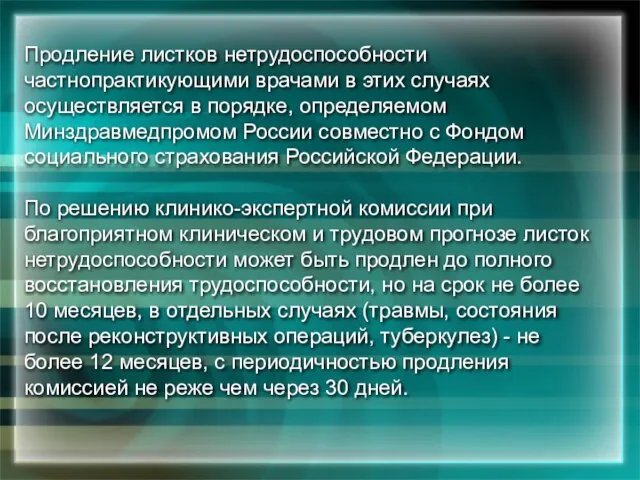 Продление листков нетрудоспособности частнопрактикующими врачами в этих случаях осуществляется в порядке, определяемом Минздравмедпромом России совместно с Фондом социального страхования Российской Федерации.

По решению клинико-экспертной комиссии при благоприятном клиническом и трудовом прогнозе листок нетрудоспособности может быть продлен до полного восстановления трудоспособности, но на срок не более 10 месяцев, в отдельных случаях (травмы, состояния после реконструктивных операций, туберкулез) - не более 12 месяцев, с периодичностью продления комиссией не реже чем через 30 дней.